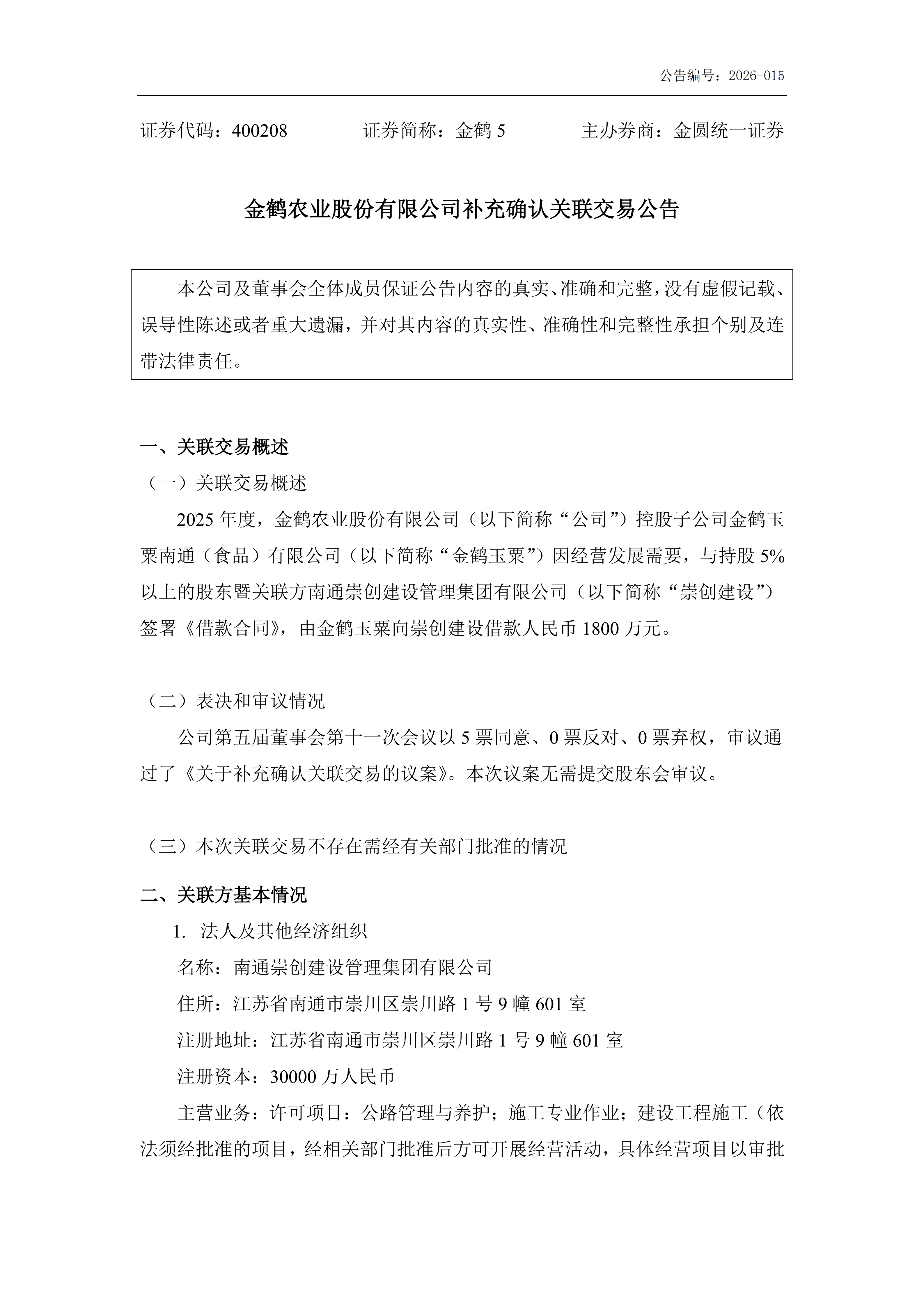 公告编号：2026-015

证券代码：400208　　　　证券简称：金鹤 5　　　　主办券商：金圆统一证券

金鹤农业股份有限公司补充确认关联交易公告

本公司及董事会全体成员保证公告内容的真实、准确和完整，没有虚假记载、误导性陈述或者重大遗漏，并对其内容的真实性、准确性和完整性承担个别及连带法律责任。

一、关联交易概述

（一）关联交易概述

2025 年度，金鹤农业股份有限公司（以下简称“公司”）控股子公司金鹤玉粟南通（食品）有限公司（以下简称“金鹤玉粟”）因经营发展需要，与持股 5%以上的股东暨关联方南通崇创建设管理集团有限公司（以下简称“崇创建设”）签署《借款合同》，由金鹤玉粟向崇创建设借款人民币 1800 万元。

（二）表决和审议情况

公司第五届董事会第十一次会议以 5 票同意、0 票反对、0 票弃权，审议通过了《关于补充确认关联交易的议案》。本次议案无需提交股东会审议。

（三）本次关联交易不存在需经有关部门批准的情况

二、关联方基本情况

1. 法人及其他经济组织

名称：南通崇创建设管理集团有限公司

住所：江苏省南通市崇川区崇川路 1 号 9 幢 601 室

注册地址：江苏省南通市崇川区崇川路 1 号 9 幢 601 室

注册资本：30000 万人民币

主营业务：许可项目：公路管理与养护；施工专业作业；建设工程施工（依法须经批准的项目，经相关部门批准后方可开展经营活动，具体经营项目以审批